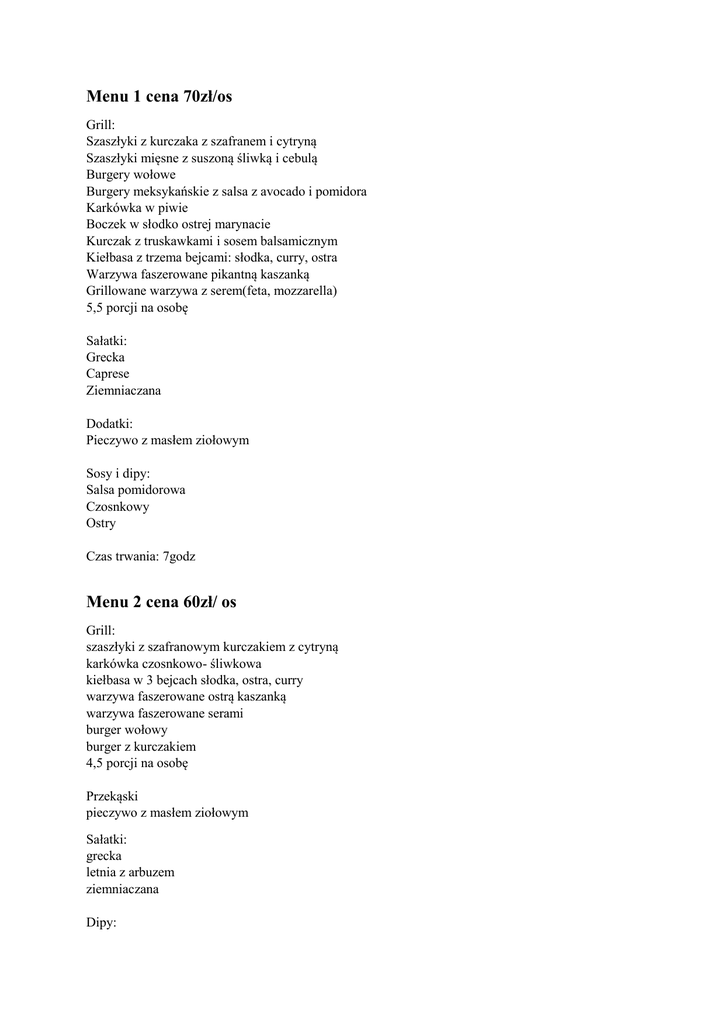 Menu 1 cena 70zł/os

Grill:
Szaszłyki z kurczaka z szafranem i cytryną
Szaszłyki mięsne z suszoną śliwką i cebulą
Burgery wołowe
Burgery meksykańskie z salsa z avocado i pomidora
Karkówka w piwie
Boczek w słodko ostrej marynacie
Kurczak z truskawkami i sosem balsamicznym
Kiełbasa z trzema bejcami: słodka, curry, ostra
Warzywa faszerowane pikantną kaszanką
Grillowane warzywa z serem(feta, mozzarella)
5,5 porcji na osobę

Sałatki:
Grecka
Caprese
Ziemniaczana

Dodatki:
Pieczywo z masłem ziołowym

Sosy i dipy:
Salsa pomidorowa
Czosnkowy
Ostry

Czas trwania: 7godz

Menu 2 cena 60zł/ os

Grill:
szaszłyki z szafranowym kurczakiem z cytryną
karkówka czosnkowo- śliwkowa
kiełbasa w 3 bejcach słodka, ostra, curry
warzywa faszerowane ostrą kaszanką
warzywa faszerowane serami
burger wołowy
burger z kurczakiem
4,5 porcji na osobę

Przekąski
pieczywo z masłem ziołowym

Sałatki:
grecka
letnia z arbuzem
ziemniaczana

Dipy: